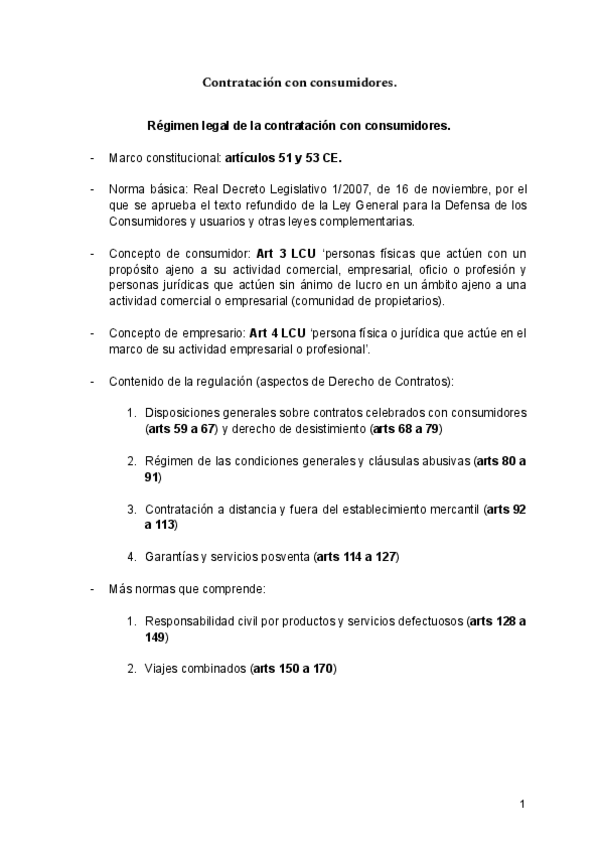 Contratación con consumidores.

Régimen legal de la contratación con consumidores.

- Marco constitucional: artículos 51 y 53 CE.

- Norma básica: Real Decreto Legislativo 1/2007, de 16 de noviembre, por el que se aprueba el texto refundido de la Ley General para la Defensa de los Consumidores y usuarios y otras leyes complementarias.

- Concepto de consumidor: Art 3 LCU 'personas físicas que actúen con un propósito ajeno a su actividad comercial, empresarial, oficio o profesión y personas jurídicas que actúen sin ánimo de lucro en un ámbito ajeno a una actividad comercial o empresarial (comunidad de propietarios).

- Concepto de empresario: Art 4 LCU 'persona física o jurídica que actúe en el marco de su actividad empresarial o profesional'.

- Contenido de la regulación (aspectos de Derecho de Contratos):

1. Disposiciones generales sobre contratos celebrados con consumidores (arts 59 a 67) y derecho de desistimiento (arts 68 a 79)

2. Régimen de las condiciones generales y cláusulas abusivas (arts 80 a 91)

3. Contratación a distancia y fuera del establecimiento mercantil (arts 92 a 113)

4. Garantías y servicios posventa (arts 114 a 127)

- Más normas que comprende:

1. Responsabilidad civil por productos y servicios defectuosos (arts 128 a 149)

2. Viajes combinados (arts 150 a 170)

1